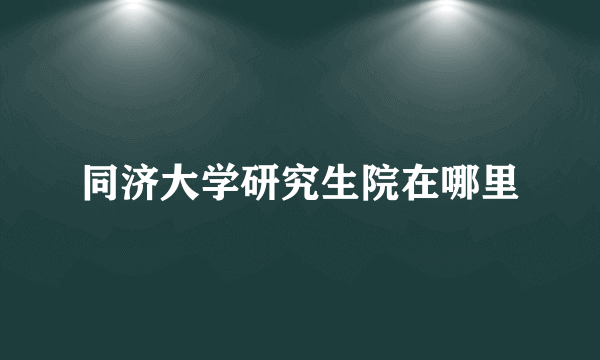 同济大学研究生院在哪里